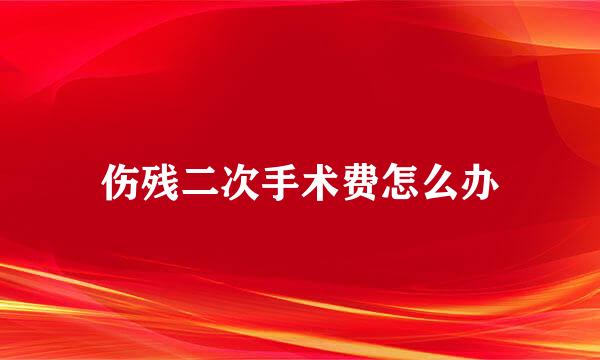 伤残二次手术费怎么办